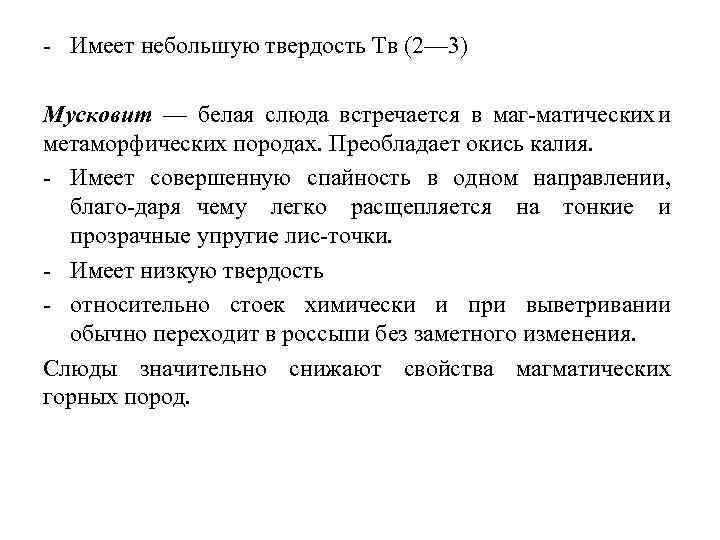 - Имеет небольшую твердость Тв (2—3)

Мусковит — белая слюда встречается в маг-матических и метаморфических породах. Преобладает окись калия.

- Имеет совершенную спайность в одном направлении, благо-даря чему легко расщепляется на тонкие и прозрачные упругие лис-точки.
- Имеет низкую твердость
- относительно стоек химически и при выветривании обычно переходит в россыпи без заметного изменения.

Слюды значительно снижают свойства магматических горных пород.